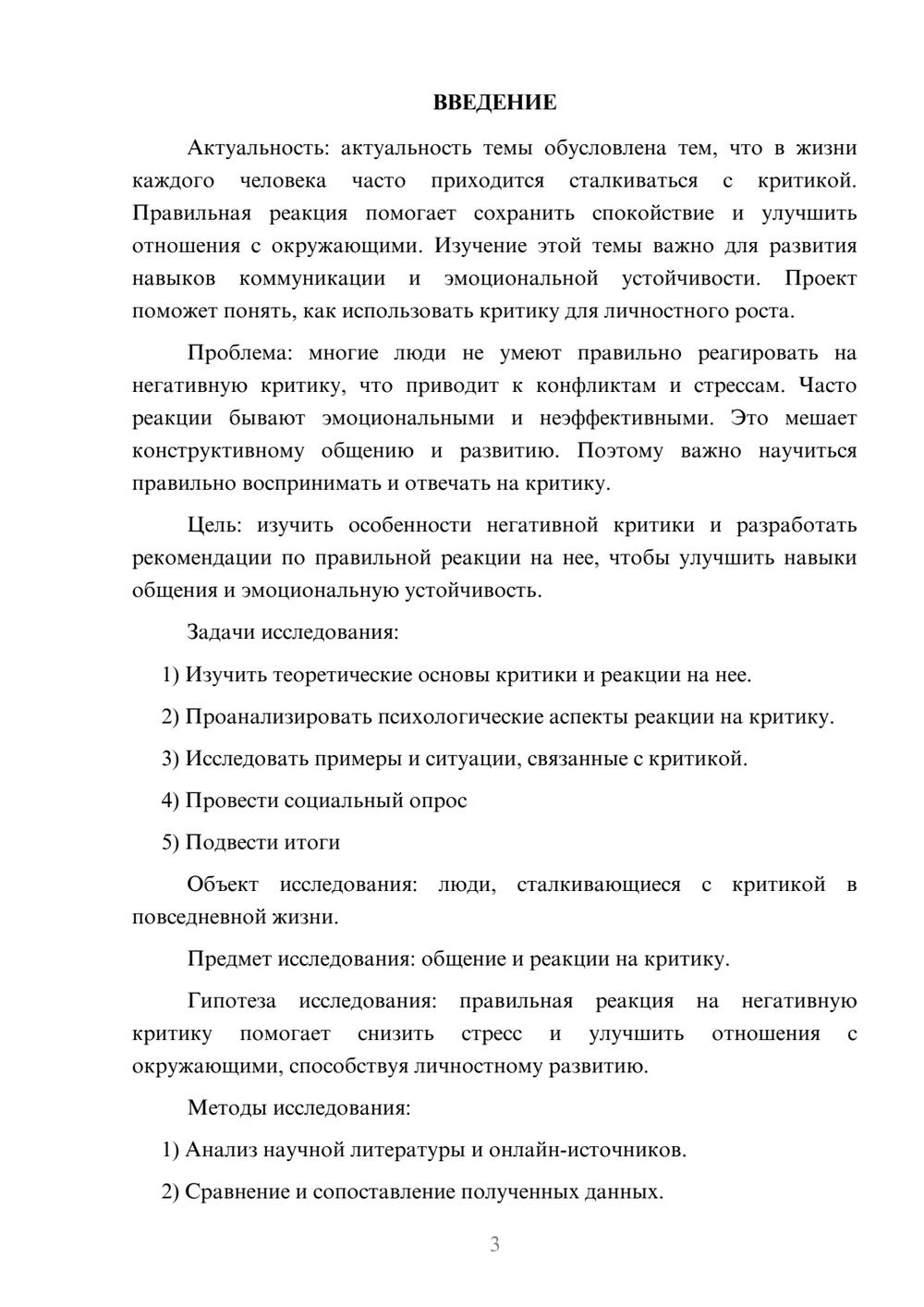 ВВЕДЕНИЕ

Актуальность: актуальность темы обусловлена тем, что в жизни каждого человека часто приходится сталкиваться с критикой. Правильная реакция помогает сохранить спокойствие и улучшить отношения с окружающими. Изучение этой темы важно для развития навыков коммуникации и эмоциональной устойчивости. Проект поможет понять, как использовать критику для личностного роста.

Проблема: многие люди не умеют правильно реагировать на негативную критику, что приводит к конфликтам и стрессам. Часто реакции бывают эмоциональными и неэффективными. Это мешает конструктивному общению и развитию. Поэтому важно научиться правильно воспринимать и отвечать на критику.

Цель: изучить особенности негативной критики и разработать рекомендации по правильной реакции на нее, чтобы улучшить навыки общения и эмоциональную устойчивость.

Задачи исследования:

1) Изучить теоретические основы критики и реакции на нее.

2) Проанализировать психологические аспекты реакции на критику.

3) Исследовать примеры и ситуации, связанные с критикой.

4) Провести социальный опрос

5) Подвести итоги

Объект исследования: люди, сталкивающиеся с критикой в повседневной жизни.

Предмет исследования: общение и реакции на критику.

Гипотеза исследования: правильная реакция на негативную критику помогает снизить стресс и улучшить отношения с окружающими, способствуя личностному развитию.

Методы исследования:

1) Анализ научной литературы и онлайн-источников.

2) Сравнение и сопоставление полученных данных.

3